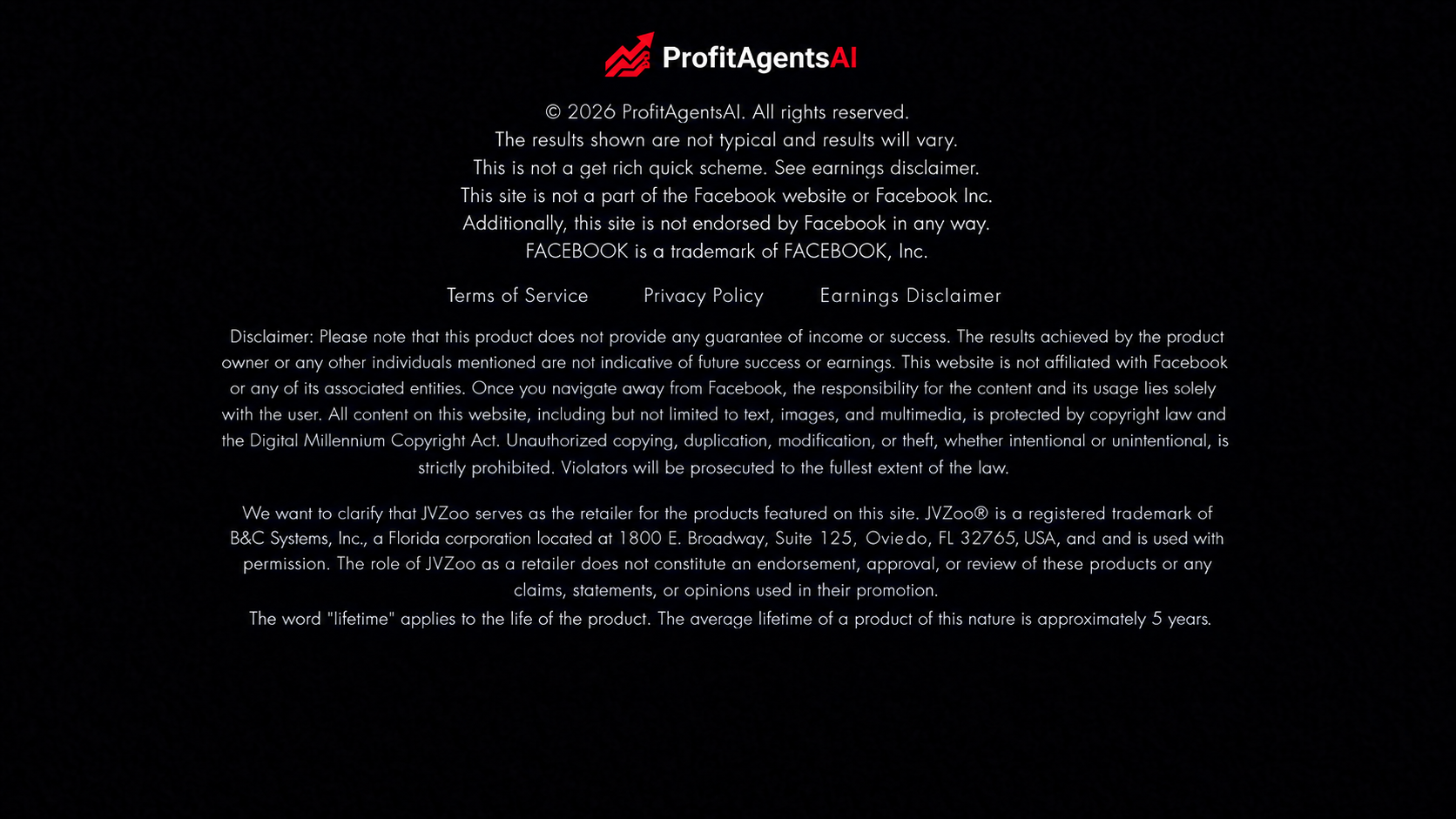 ProfitAgentsAI

© 2026 ProfitAgentsAI. All rights reserved.
The results shown are not typical and results will vary.
This is not a get rich quick scheme. See earnings disclaimer.
This site is not a part of the Facebook website or Facebook Inc.
Additionally, this site is not endorsed by Facebook in any way.
FACEBOOK is a trademark of FACEBOOK, Inc.

Terms of Service Privacy Policy Earnings Disclaimer

Disclaimer: Please note that this product does not provide any guarantee of income or success. The results achieved by the product owner or any other individuals mentioned are not indicative of future success or earnings. This website is not affiliated with Facebook or any of its associated entities. Once you navigate away from Facebook, the responsibility for the content and its usage lies solely with the user. All content on this website, including but not limited to text, images, and multimedia, is protected by copyright law and the Digital Millennium Copyright Act. Unauthorized copying, duplication, modification, or theft, whether intentional or unintentional, is strictly prohibited. Violators will be prosecuted to the fullest extent of the law.

We want to clarify that JVZoo serves as the retailer for the products featured on this site. JVZoo® is a registered trademark of B&C Systems, Inc., a Florida corporation located at 1800 E. Broadway, Suite 125, Oviedo, FL 32765, USA, and and is used with permission. The role of JVZoo as a retailer does not constitute an endorsement, approval, or review of these products or any claims, statements, or opinions used in their promotion.
The word "lifetime" applies to the life of the product. The average lifetime of a product of this nature is approximately 5 years.